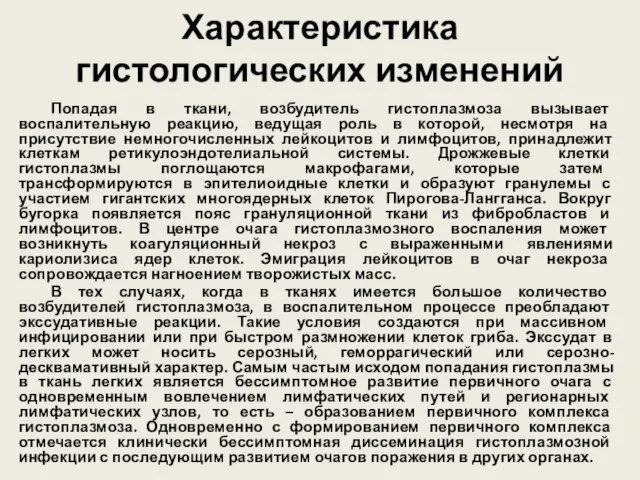 Характеристика гистологических изменений

Попадая в ткани, возбудитель гистоплазмоза вызывает воспалительную реакцию, ведущая роль в которой, несмотря на присутствие немногочисленных лейкоцитов и лимфоцитов, принадлежит клеткам ретикулоэндотелиальной системы. Дрожжевые клетки гистоплазмы поглощаются макрофагами, которые затем трансформируются в эпителиоидные клетки и образуют гранулемы с участием гигантских многоядерных клеток Пирогова-Лангганса. Вокруг бугорка появляется пояс грануляционной ткани из фибробластов и лимфоцитов. В центре очага гистоплазмозного воспаления может возникнуть коагуляционный некроз с выраженными явлениями кариолизиса ядер клеток. Эмиграция лейкоцитов в очаг некроза сопровождается нагноением творожистых масс.

В тех случаях, когда в тканях имеется большое количество возбудителей гистоплазмоза, в воспалительном процессе преобладают экссудативные реакции. Такие условия создаются при массивном инфицировании или при быстром размножении клеток гриба. Экссудат в легких может носить серозный, геморрагический или серозно-десквамативный характер. Самым частым исходом попадания гистоплазмы в ткань легких является бессимптомное развитие первичного очага с одновременным вовлечением лимфатических путей и регионарных лимфатических узлов, то есть – образованием первичного комплекса гистоплазмоза. Одновременно с формированием первичного комплекса отмечается клинически бессимптомная диссеминация гистоплазмозной инфекции с последующим развитием очагов поражения в других органах.